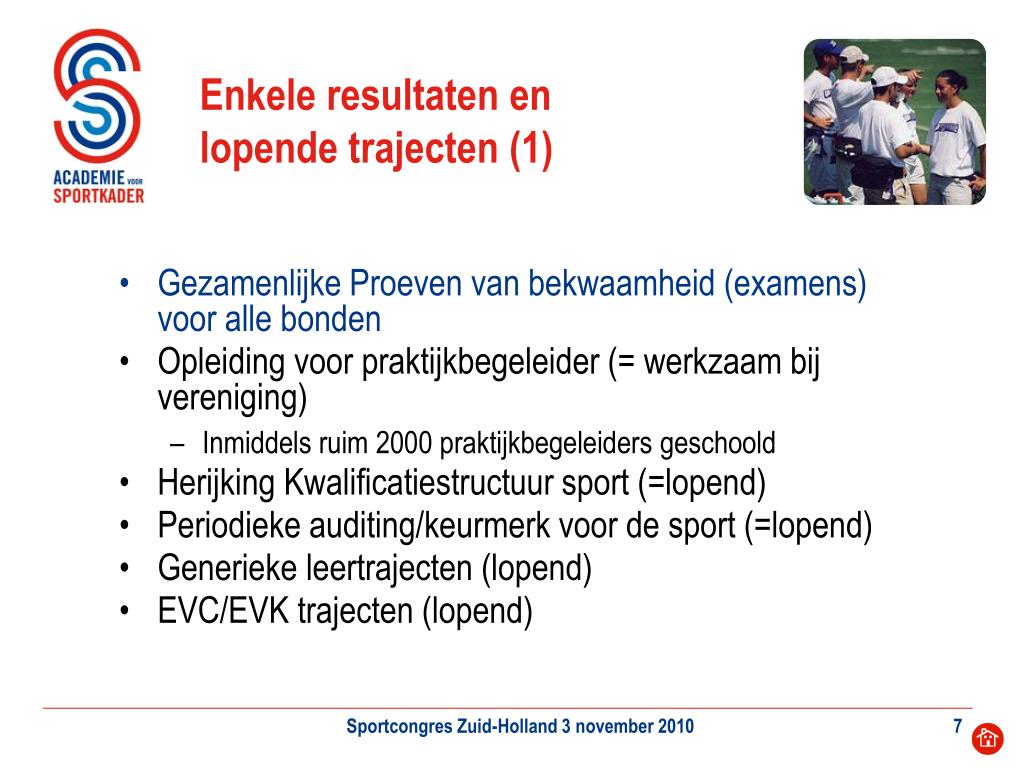 ACADEMIE VOOR SPORTKADER

Enkele resultaten en lopende trajecten (1)

• Gezamenlijke Proeven van bekwaamheid (examens) voor alle bonden
• Opleiding voor praktijkbegeleider (= werkzaam bij vereniging)
– Inmiddels ruim 2000 praktijkbegeleiders geschoold
• Herijking Kwalificatiestructuur sport (=lopend)
• Periodieke auditing/keurmerk voor de sport (=lopend)
• Generieke leertrajecten (lopend)
• EVC/EVK trajecten (lopend)

Sportcongres Zuid-Holland 3 november 2010

7